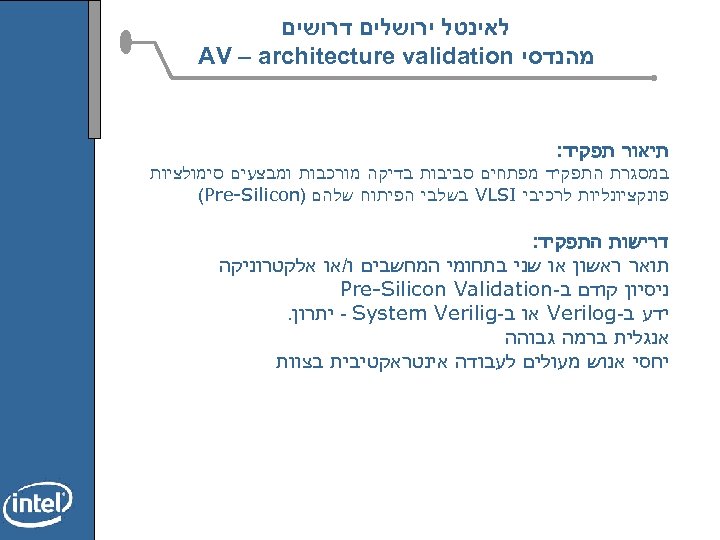 לאינטל ירושלים דרושים
מהנדסי AV – architecture validation

תיאור תפקיד:
במסגרת התפקיד מפתחים סביבות בדיקה מורכבות ומבצעים סימולציות פונקציונליות לרכיבי VLSI בשלבי הפיתוח שלהם (Pre-Silicon)

דרישות התפקיד:
תואר ראשון או שני בתחומי המחשבים ו/או אלקטרוניקה
ניסיון קודם ב-Pre-Silicon Validation
ידע ב-Verilog או ב-System Verilig - יתרון.
אנגלית ברמה גבוהה
יחסי אנוש מעולים לעבודה אינטראקטיבית בצוות

intel